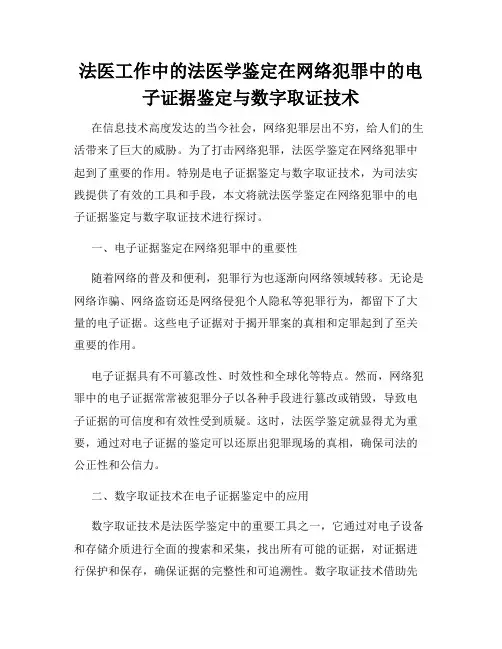 法医工作中的法医学鉴定在网络犯罪中的电子证据鉴定与数字取证技术

在信息技术高度发达的当今社会，网络犯罪层出不穷，给人们的生活带来了巨大的威胁。为了打击网络犯罪，法医学鉴定在网络犯罪中起到了重要的作用。特别是电子证据鉴定与数字取证技术，为司法实践提供了有效的工具和手段，本文将就法医学鉴定在网络犯罪中的电子证据鉴定与数字取证技术进行探讨。

一、电子证据鉴定在网络犯罪中的重要性

随着网络的普及和便利，犯罪行为也逐渐向网络领域转移。无论是网络诈骗、网络盗窃还是网络侵犯个人隐私等犯罪行为，都留下了大量的电子证据。这些电子证据对于揭开罪案的真相和定罪起到了至关重要的作用。

电子证据具有不可篡改性、时效性和全球化等特点。然而，网络犯罪中的电子证据常常被犯罪分子以各种手段进行篡改或销毁，导致电子证据的可信度和有效性受到质疑。这时，法医学鉴定就显得尤为重要，通过对电子证据的鉴定可以还原出犯罪现场的真相，确保司法的公正性和公信力。

二、数字取证技术在电子证据鉴定中的应用

数字取证技术是法医学鉴定中的重要工具之一，它通过对电子设备和存储介质进行全面的搜索和采集，找出所有可能的证据，对证据进行保护和保存，确保证据的完整性和可追溯性。数字取证技术借助先